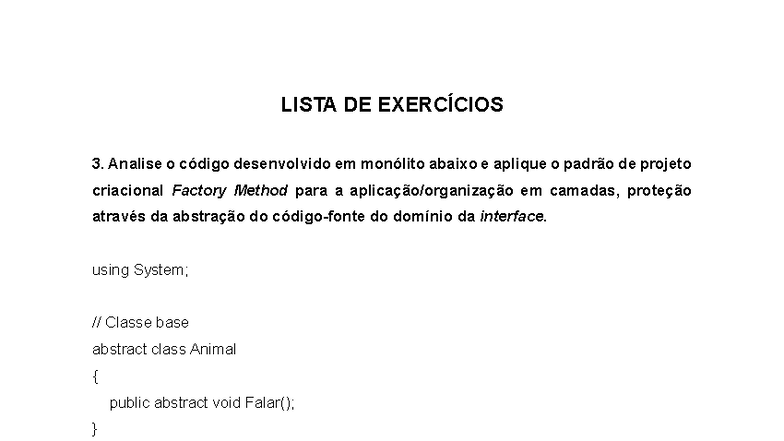 LISTA DE EXERCÍCIOS

3. Analise o código desenvolvido em monólito abaixo e aplique o padrão de projeto criacional Factory Method para a aplicação/organização em camadas, proteção através da abstração do código-fonte do domínio da interface.

using System;

// Classe base
abstract class Animal
{
public abstract void Falar();
}